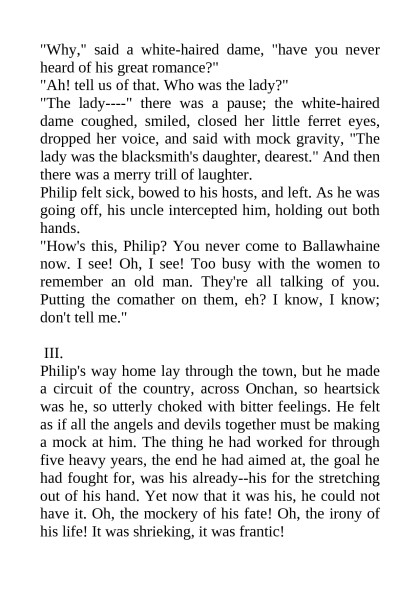 "Why," said a white-haired dame, "have you never heard of his great romance?"
"Ah! tell us of that. Who was the lady?"
"The lady----" there was a pause; the white-haired dame coughed, smiled, closed her little ferret eyes, dropped her voice, and said with mock gravity, "The lady was the blacksmith's daughter, dearest." And then there was a merry trill of laughter.
Philip felt sick, bowed to his hosts, and left. As he was going off, his uncle intercepted him, holding out both hands.
"How's this, Philip? You never come to Ballawhaine now. I see! Oh, I see! Too busy with the women to remember an old man. They're all talking of you. Putting the comather on them, eh? I know, I know; don't tell me."

III.
Philip's way home lay through the town, but he made a circuit of the country, across Onchan, so heartsick was he, so utterly choked with bitter feelings. He felt as if all the angels and devils together must be making a mock at him. The thing he had worked for through five heavy years, the end he had aimed at, the goal he had fought for, was his already--his for the stretching out of his hand. Yet now that it was his, he could not have it. Oh, the mockery of his fate! Oh, the irony of his life! It was shrieking, it was frantic!